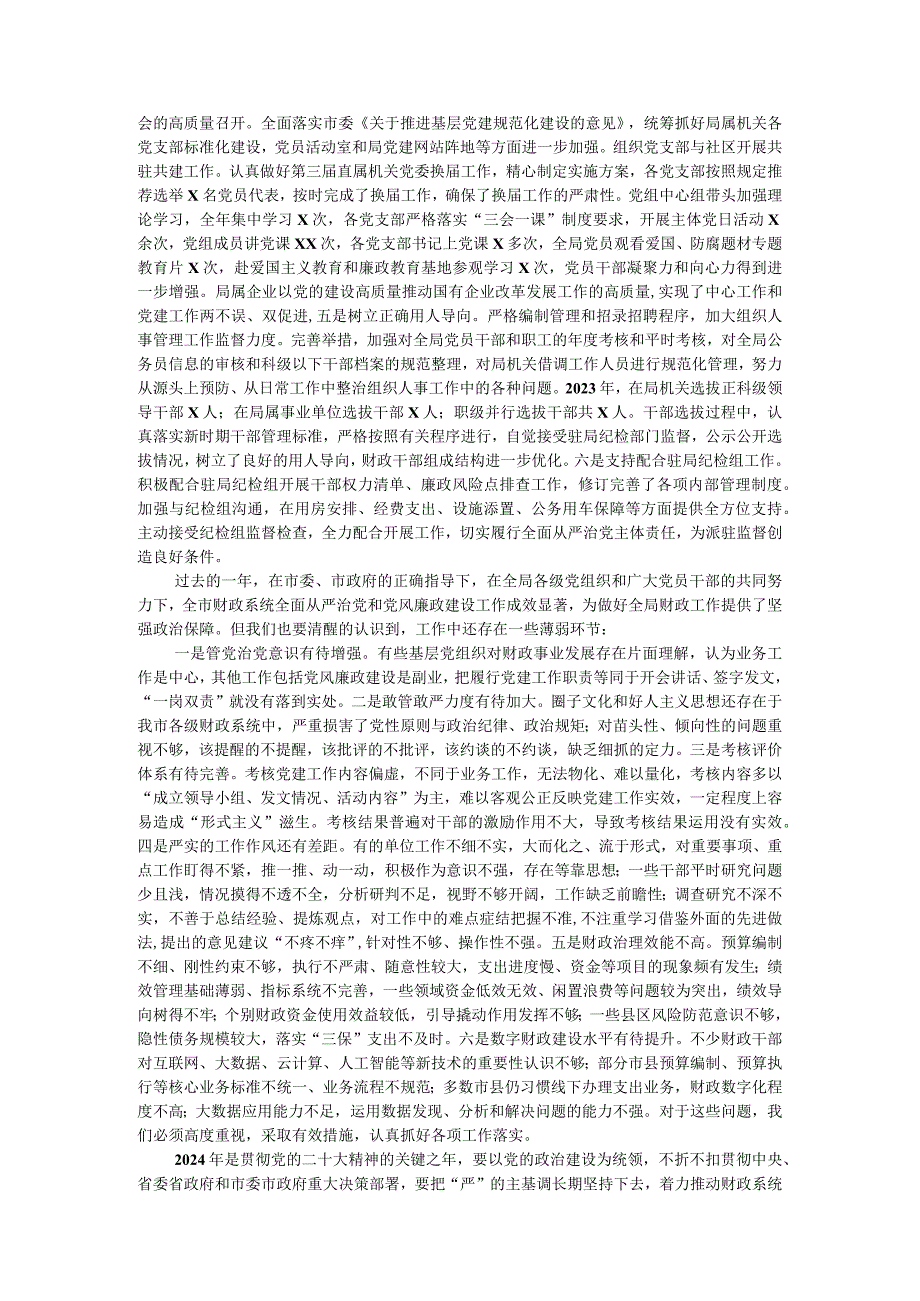 会的高质量召开。全面落实市委《关于推进基层党建规范化建设的意见》，统筹抓好局属机关各党支部标准化建设，党员活动室和局党建网站阵地等方面进一步加强。组织党支部与社区开展共驻共建工作。认真做好第三届直属机关党委换届工作，精心制定实施方案，各党支部按照规定推荐选举X名党员代表，按时完成了换届工作，确保了换届工作的严肃性。党组中心组带头加强理论学习，全年集中学习X次，各党支部严格落实“三会一课”制度要求，开展主体党日活动X余次，党组成员讲党课XX次，各党支部书记上党课X多次，全局党员观看爱国、防腐题材专题教育片X次，赴爱国主义教育和廉政教育基地参观学习X次，党员干部凝聚力和向心力得到进一步增强。局属企业以党的建设高质量推动国有企业改革发展工作的高质量，实现了中心工作和党建工作两不误、双促进，五是树立正确用人导向。严格编制管理和招录招聘程序，加大组织人事管理工作监督力度。完善举措，加强对全局党员干部和职工的年度考核和平时考核，对全局公务员信息的审核和科级以下干部档案的规范整理，对局机关借调工作人员进行规范化管理，努力从源头上预防、从日常工作中整治组织人事工作中的各种问题。2023年，在局机关选拔正科级领导干部X人；在局属事业单位选拔干部X人；职级并行选拔干部共X人。干部选拔过程中，认真落实新时期干部管理标准，严格按照有关程序进行，自觉接受驻局纪检部门监督，公示公开选拔情况，树立了良好的用人导向，财政干部组成结构进一步优化。六是支持配合驻局纪检组工作。积极配合驻局纪检组开展干部权力清单、廉政风险点排查工作，修订完善了各项内部管理制度。加强与纪检组沟通，在用房安排、经费支出、设施添置、公务用车保障等方面提供全方位支持。主动接受纪检组监督检查，全力配合开展工作，切实履行全面从严治党主体责任，为派驻监督创造良好条件。

过去的一年，在市委、市政府的正确指导下，在全局各级党组织和广大党员干部的共同努力下，全市财政系统全面从严治党和党风廉政建设工作成效显著，为做好全局财政工作提供了坚强政治保障。但我们也要清醒的认识到，工作中还存在一些薄弱环节：

一是管党治党意识有待增强。有些基层党组织对财政事业发展存在片面理解，认为业务工作是中心，其他工作包括党风廉政建设是副业，把履行党建工作职责等同于开会讲话、签字发文，“一岗双责”就没有落到实处。二是敢管敢严力度有待加大。圈子文化和好人主义思想还存在于我市各级财政系统中，严重损害了党性原则与政治纪律、政治规矩；对苗头性、倾向性的问题重视不够，该提醒的不提醒，该批评的不批评，该约谈的不约谈，缺乏细抓的定力。三是考核评价体系有待完善。考核党建工作内容偏虚，不同于业务工作，无法物化、难以量化，考核内容多以“成立领导小组、发文情况、活动内容”为主，难以客观公正反映党建工作实效，一定程度上容易造成“形式主义”滋生。考核结果普遍对干部的激励作用不大，导致考核结果运用没有实效。四是严实的工作作风还有差距。有的单位工作不细不实，大而化之、流于形式，对重要事项、重点工作盯得不紧，推一推、动一动，积极作为意识不强，存在等靠思想；一些干部平时研究问题少且浅，情况摸得不透不全，分析研判不足，视野不够开阔，工作缺乏前瞻性；调查研究不深不实，不善于总结经验、提炼观点，对工作中的难点症结把握不准，不注重学习借鉴外面的先进做法，提出的意见建议“不疼不痒”，针对性不够、操作性不强。五是财政治理效能不高。预算编制不细、刚性约束不够，执行不严肃、随意性较大，支出进度慢、资金等项目的现象频有发生；绩效管理基础薄弱、指标系统不完善，一些领域资金低效无效、闲置浪费等问题较为突出，绩效导向树得不牢；个别财政资金使用效益较低，引导撬动作用发挥不够；一些县区风险防范意识不够，隐性债务规模较大，落实“三保”支出不及时。六是数字财政建设水平有待提升。不少财政干部对互联网、大数据、云计算、人工智能等新技术的重要性认识不够；部分市县预算编制、预算执行等核心业务标准不统一、业务流程不规范；多数市县仍习惯线下办理支出业务，财政数字化程度不高；大数据应用能力不足，运用数据发现、分析和解决问题的能力不强。对于这些问题，我们必须高度重视，采取有效措施，认真抓好各项工作落实。

2024年是贯彻党的二十大精神的关键之年，要以党的政治建设为统领，不折不扣贯彻中央、省委省政府和市委市政府重大决策部署，要把“严”的主基调长期坚持下去，着力推动财政系统